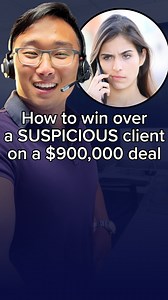 How to win over a SUSPICIOUS client on a \$900,000 deal